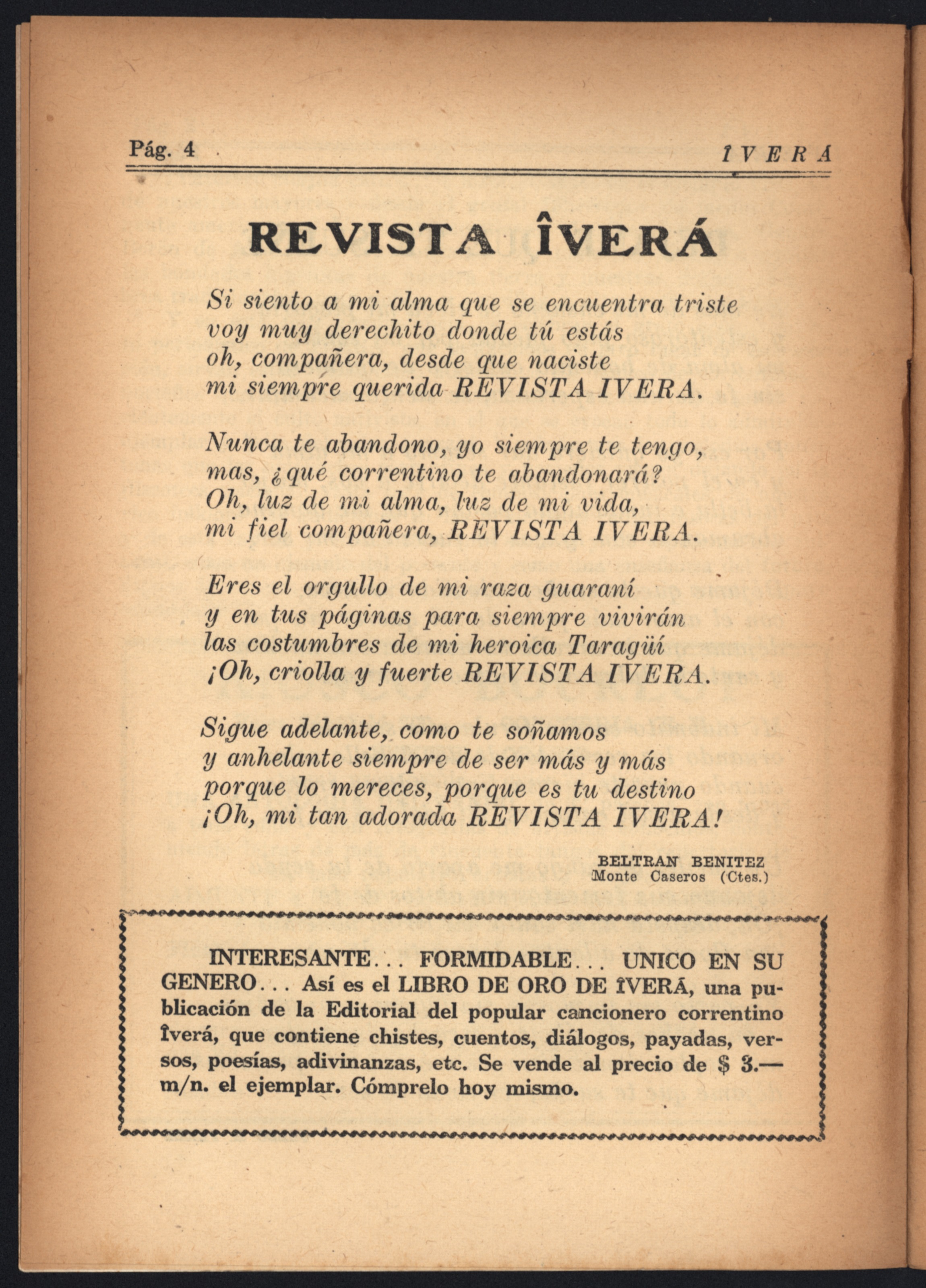 Pág. 4 ÎVERÁ

REVISTA ÎVERÁ

Si siento a mi alma que se encuentra triste
voy muy derechito donde tú estás
oh, compañera, desde que naciste
mi siempre querida REVISTA IVERA.

Nunca te abandono, yo siempre te tengo,
mas, ¿qué correntino te abandonará?
Oh, luz de mi alma, luz de mi vida,
mi fiel compañera, REVISTA IVERA.

Eres el orgullo de mi raza guaraní
y en tus páginas para siempre vivirán
las costumbres de mi heroica Taragüí
¡Oh, criolla y fuerte REVISTA IVERA.

Sigue adelante, como te soñamos
y anhelante siempre de ser más y más
porque lo mereces, porque es tu destino
¡Oh, mi tan adorada REVISTA IVERA!

BELTRAN BENITEZ
Monte Caseros (Ctes.)

INTERESANTE... FORMIDABLE... UNICO EN SU GENERO... Así es el LIBRO DE ORO DE ÎVERÁ, una publicación de la Editorial del popular cancionero correntino Îverá, que contiene chistes, cuentos, diálogos, payadas, versos, poesías, adivinanzas, etc. Se vende al precio de $ 3.— m/n. el ejemplar. Cómprelo hoy mismo.